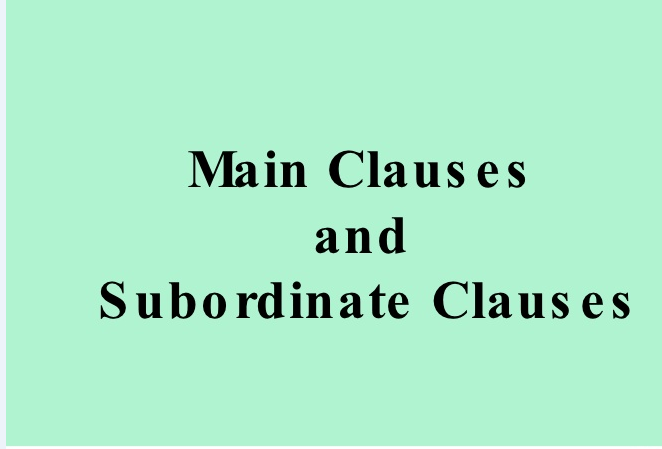 Main Clauses
and
Subordinate Clauses